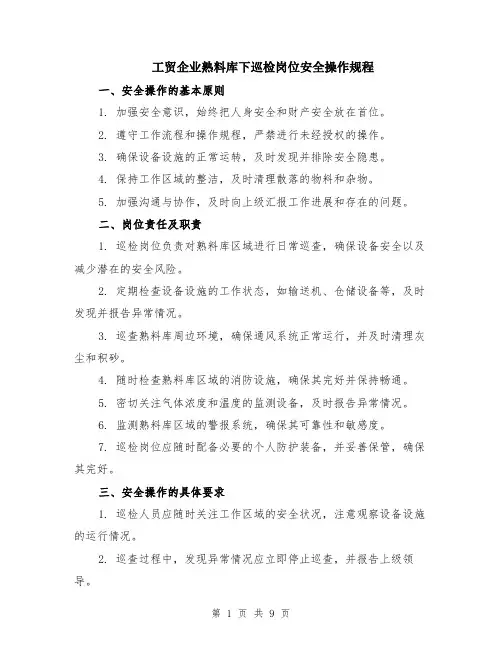 工贸企业熟料库下巡检岗位安全操作规程

一、安全操作的基本原则

1. 加强安全意识，始终把人身安全和财产安全放在首位。

2. 遵守工作流程和操作规程，严禁进行未经授权的操作。

3. 确保设备设施的正常运转，及时发现并排除安全隐患。

4. 保持工作区域的整洁，及时清理散落的物料和杂物。

5. 加强沟通与协作，及时向上级汇报工作进展和存在的问题。

二、岗位责任及职责

1. 巡检岗位负责对熟料库区域进行日常巡查，确保设备安全以及减少潜在的安全风险。

2. 定期检查设备设施的工作状态，如输送机、仓储设备等，及时发现并报告异常情况。

3. 巡查熟料库周边环境，确保通风系统正常运行，并及时清理灰尘和积砂。

4. 随时检查熟料库区域的消防设施，确保其完好并保持畅通。

5. 密切关注气体浓度和温度的监测设备，及时报告异常情况。

6. 监测熟料库区域的警报系统，确保其可靠性和敏感度。

7. 巡检岗位应随时配备必要的个人防护装备，并妥善保管，确保其完好。

三、安全操作的具体要求

1. 巡检人员应随时关注工作区域的安全状况，注意观察设备设施的运行情况。

2. 巡查过程中，发现异常情况应立即停止巡查，并报告上级领导。

第 1 页 共 9 页